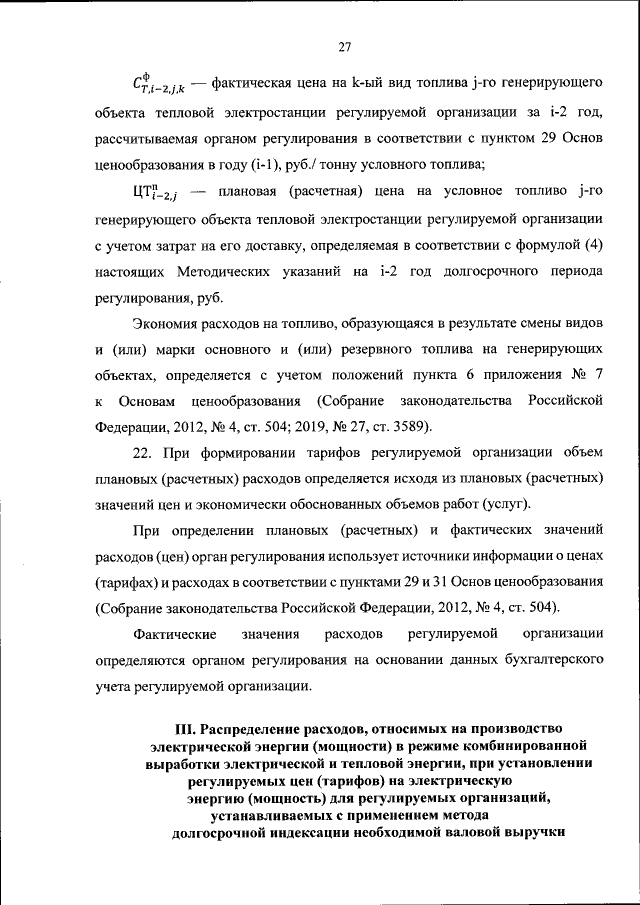 27

$C^{ф}_{T,i-2,j,k}$ — фактическая цена на k-ый вид топлива j-го генерирующего объекта тепловой электростанции регулируемой организации за i-2 год, рассчитываемая органом регулирования в соответствии с пунктом 29 Основ ценообразования в году (i-1), руб./ тонну условного топлива;

$ЦТ^{п}_{i-2,j}$ — плановая (расчетная) цена на условное топливо j-го генерирующего объекта тепловой электростанции регулируемой организации с учетом затрат на его доставку, определяемая в соответствии с формулой (4) настоящих Методических указаний на i-2 год долгосрочного периода регулирования, руб.

Экономия расходов на топливо, образующаяся в результате смены видов и (или) марки основного и (или) резервного топлива на генерирующих объектах, определяется с учетом положений пункта 6 приложения № 7 к Основам ценообразования (Собрание законодательства Российской Федерации, 2012, № 4, ст. 504; 2019, № 27, ст. 3589).

22. При формировании тарифов регулируемой организации объем плановых (расчетных) расходов определяется исходя из плановых (расчетных) значений цен и экономически обоснованных объемов работ (услуг).

При определении плановых (расчетных) и фактических значений расходов (цен) орган регулирования использует источники информации о ценах (тарифах) и расходах в соответствии с пунктами 29 и 31 Основ ценообразования (Собрание законодательства Российской Федерации, 2012, № 4, ст. 504).

Фактические значения расходов регулируемой организации определяются органом регулирования на основании данных бухгалтерского учета регулируемой организации.

III. Распределение расходов, относимых на производство электрической энергии (мощности) в режиме комбинированной выработки электрической и тепловой энергии, при установлении регулируемых цен (тарифов) на электрическую энергию (мощность) для регулируемых организаций, устанавливаемых с применением метода долгосрочной индексации необходимой валовой выручки